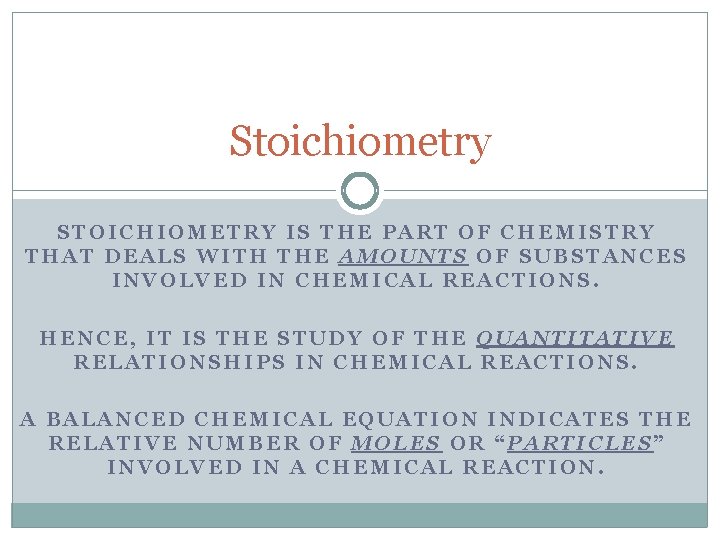 Stoichiometry

STOICHIOMETRY IS THE PART OF CHEMISTRY THAT DEALS WITH THE AMOUNTS OF SUBSTANCES INVOLVED IN CHEMICAL REACTIONS.

HENCE, IT IS THE STUDY OF THE QUANTITATIVE RELATIONSHIPS IN CHEMICAL REACTIONS.

A BALANCED CHEMICAL EQUATION INDICATES THE RELATIVE NUMBER OF MOLES OR “PARTICLES” INVOLVED IN A CHEMICAL REACTION.